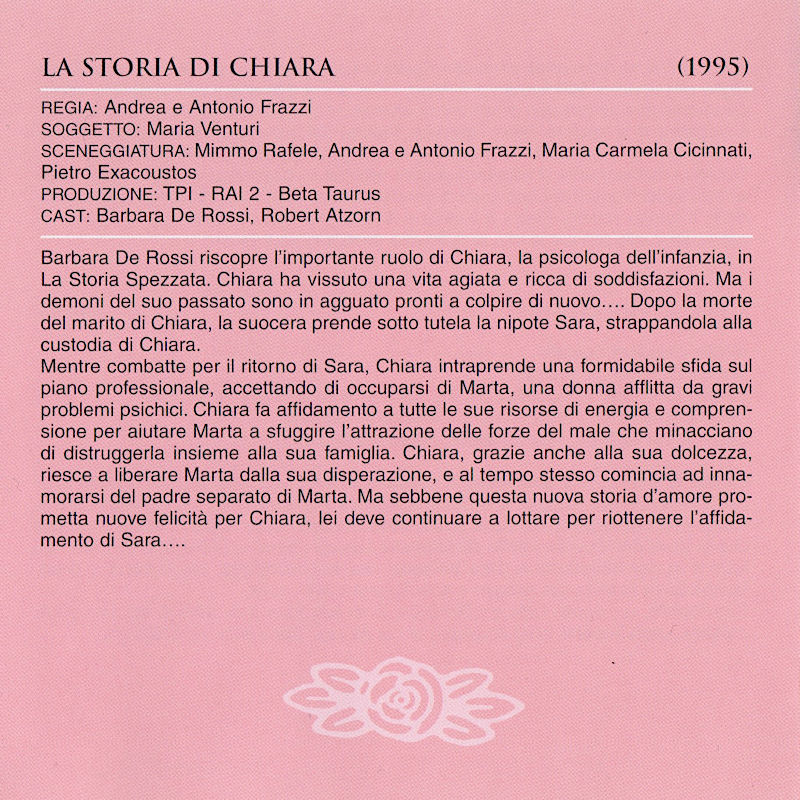 LA STORIA DI CHIARA (1995)

REGIA: Andrea e Antonio Frazzi
SOGGETTO: Maria Venturi
SCENEGGIATURA: Mimmo Rafele, Andrea e Antonio Frazzi, Maria Carmela Cicinnati, Pietro Exacoustos
PRODUZIONE: TPI - RAI 2 - Beta Taurus
CAST: Barbara De Rossi, Robert Atzorn

Barbara De Rossi riscopre l'importante ruolo di Chiara, la psicologa dell'infanzia, in La Storia Spezzata. Chiara ha vissuto una vita agiata e ricca di soddisfazioni. Ma i demoni del suo passato sono in agguato pronti a colpire di nuovo…. Dopo la morte del marito di Chiara, la suocera prende sotto tutela la nipote Sara, strappandola alla custodia di Chiara.
Mentre combatte per il ritorno di Sara, Chiara intraprende una formidabile sfida sul piano professionale, accettando di occuparsi di Marta, una donna afflitta da gravi problemi psichici. Chiara fa affidamento a tutte le sue risorse di energia e comprensione per aiutare Marta a sfuggire l'attrazione delle forze del male che minacciano di distruggerla insieme alla sua famiglia. Chiara, grazie anche alla sua dolcezza, riesce a liberare Marta dalla sua disperazione, e al tempo stesso comincia ad innamorarsi del padre separato di Marta. Ma sebbene questa nuova storia d'amore prometta nuove felicità per Chiara, lei deve continuare a lottare per riottenere l'affidamento di Sara….